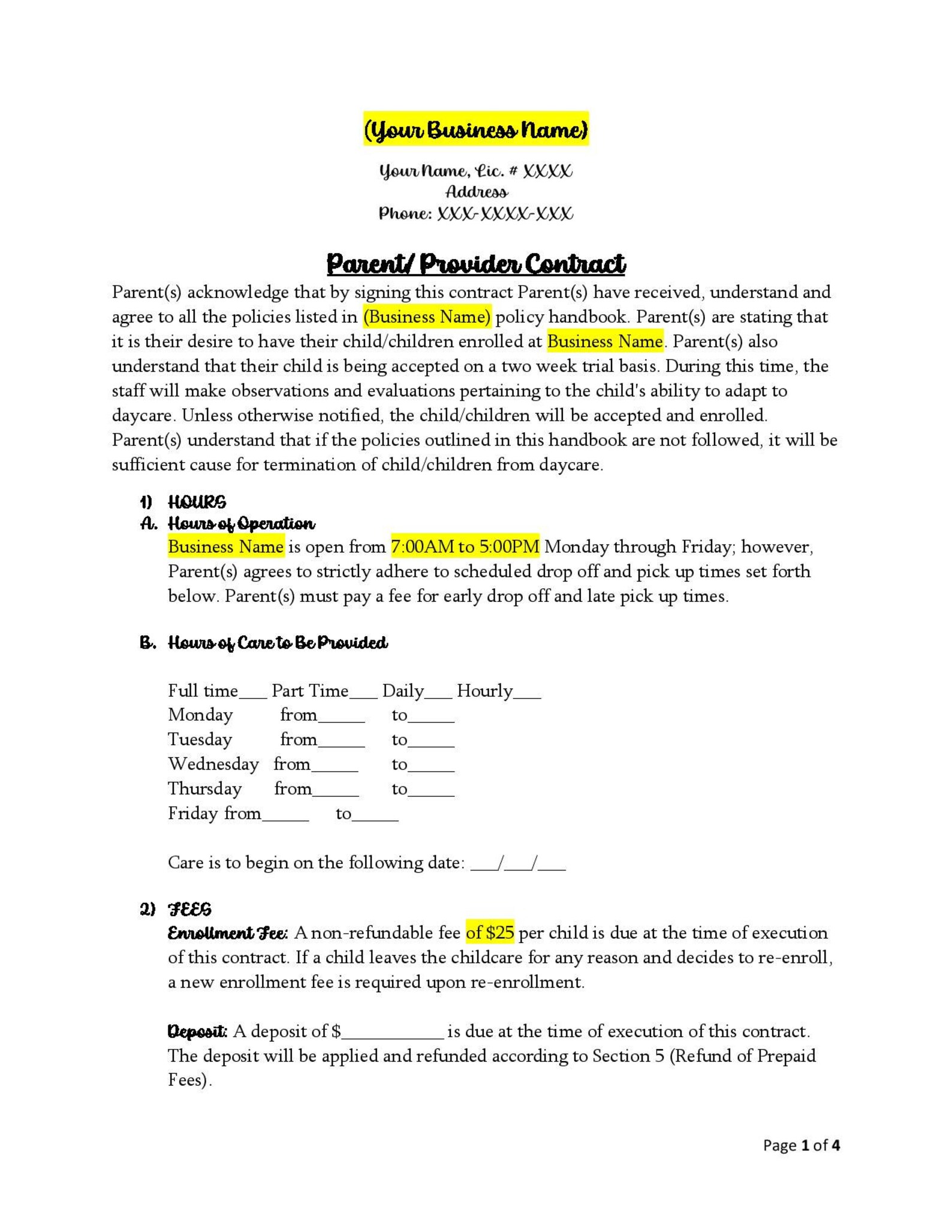 (Your Business Name)

Your Name, Lic. # XXXX
Address
Phone: XXX-XXXX-XXX

Parent/ Provider Contract

Parent(s) acknowledge that by signing this contract Parent(s) have received, understand and agree to all the policies listed in (Business Name) policy handbook. Parent(s) are stating that it is their desire to have their child/children enrolled at Business Name. Parent(s) also understand that their child is being accepted on a two week trial basis. During this time, the staff will make observations and evaluations pertaining to the child's ability to adapt to daycare. Unless otherwise notified, the child/children will be accepted and enrolled. Parent(s) understand that if the policies outlined in this handbook are not followed, it will be sufficient cause for termination of child/children from daycare.

1) HOURS
A. Hours of Operation
Business Name is open from 7:00AM to 5:00PM Monday through Friday; however, Parent(s) agrees to strictly adhere to scheduled drop off and pick up times set forth below. Parent(s) must pay a fee for early drop off and late pick up times.

B. Hours of Care to Be Provided

Full time____ Part Time____ Daily____ Hourly____
Monday from____ to____
Tuesday from____ to____
Wednesday from____ to____
Thursday from____ to____
Friday from____ to____

Care is to begin on the following date: ____/____/____

2) FEES
Enrollment Fee: A non-refundable fee of $25 per child is due at the time of execution of this contract. If a child leaves the childcare for any reason and decides to re-enroll, a new enrollment fee is required upon re-enrollment.

Deposit: A deposit of $____ is due at the time of execution of this contract. The deposit will be applied and refunded according to Section 5 (Refund of Prepaid Fees).

Page 1 of 4